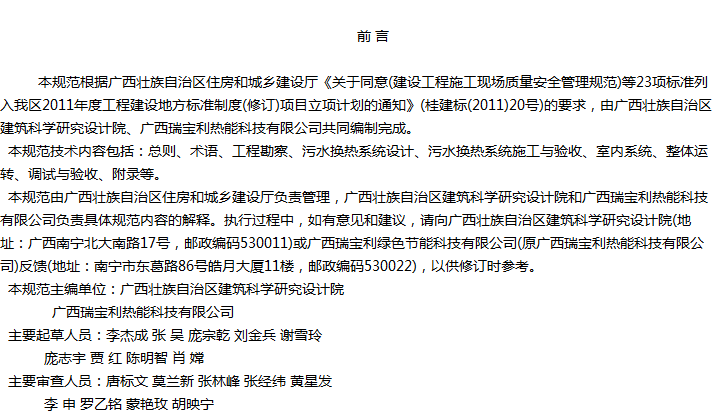 前 言

本规范根据广西壮族自治区住房和城乡建设厅《关于同意(建设工程施工现场质量安全管理规范)等23项标准列入我区2011年度工程建设地方标准制度(修订)项目立项计划的通知》(桂建标(2011)20号)的要求，由广西壮族自治区建筑科学研究设计院、广西瑞宝利热能科技有限公司共同编制完成。

本规范技术内容包括：总则、术语、工程勘察、污水换热系统设计、污水换热系统施工与验收、室内系统、整体运转、调试与验收、附录等。

本规范由广西壮族自治区住房和城乡建设厅负责管理，广西壮族自治区建筑科学研究设计院和广西瑞宝利热能科技有限公司负责具体规范内容的解释。执行过程中，如有意见和建议，请向广西壮族自治区建筑科学研究设计院(地址：广西南宁北大南路17号，邮政编码530011)或广西瑞宝利绿色节能科技有限公司(原广西瑞宝利热能科技有限公司)反馈(地址：南宁市东葛路86号皓月大厦11楼，邮政编码530022)，以供修订时参考。

本规范主编单位：广西壮族自治区建筑科学研究设计院
广西瑞宝利热能科技有限公司

主要起草人员：李杰成 张 昊 庞宗乾 刘金兵 谢雪玲
庞志宇 贾 红 陈明智 肖 嫦

主要审查人员：唐标文 莫兰新 张林峰 张经纬 黄星发
李 申 罗乙铭 蒙艳玫 胡映宁